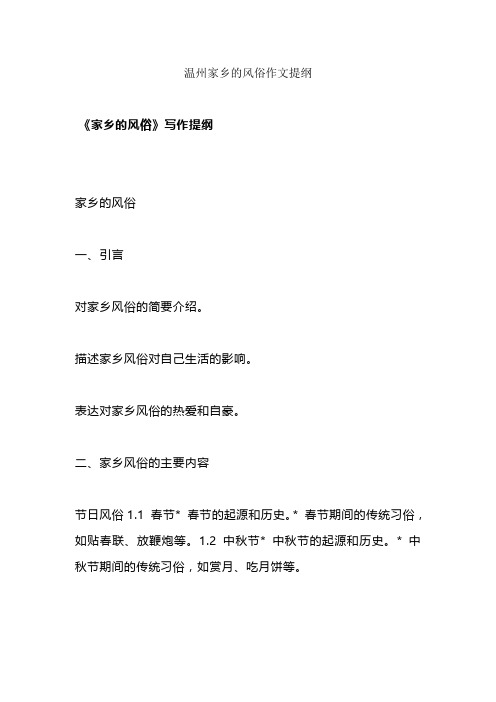 温州家乡的风俗作文提纲

《家乡的风俗》写作提纲

家乡的风俗

一、引言

对家乡风俗的简要介绍。

描述家乡风俗对自己生活的影响。

表达对家乡风俗的热爱和自豪。

二、家乡风俗的主要内容

节日风俗 1.1 春节* 春节的起源和历史。* 春节期间的传统习俗，如贴春联、放鞭炮等。1.2 中秋节* 中秋节的起源和历史。* 中秋节期间的传统习俗，如赏月、吃月饼等。